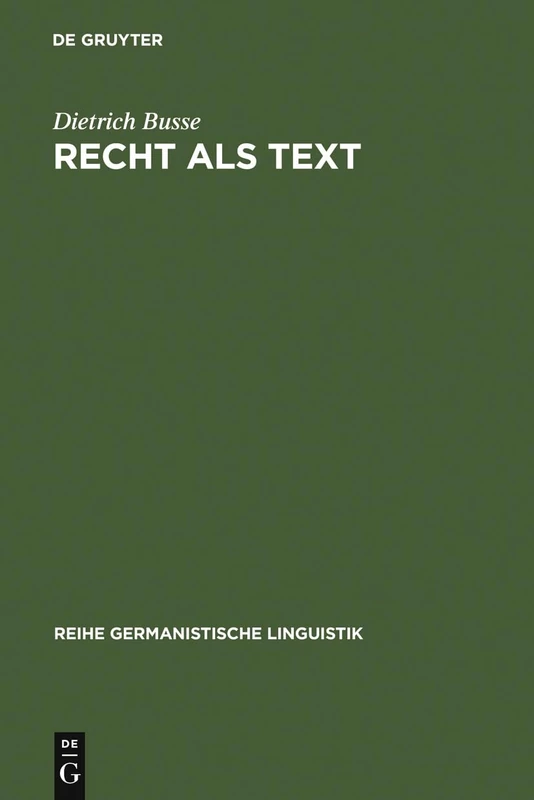 DE GRUYTER

Dietrich Busse
RECHT ALS TEXT

REIHE GERMANISTISCHE LINGUISTIK

DE
G